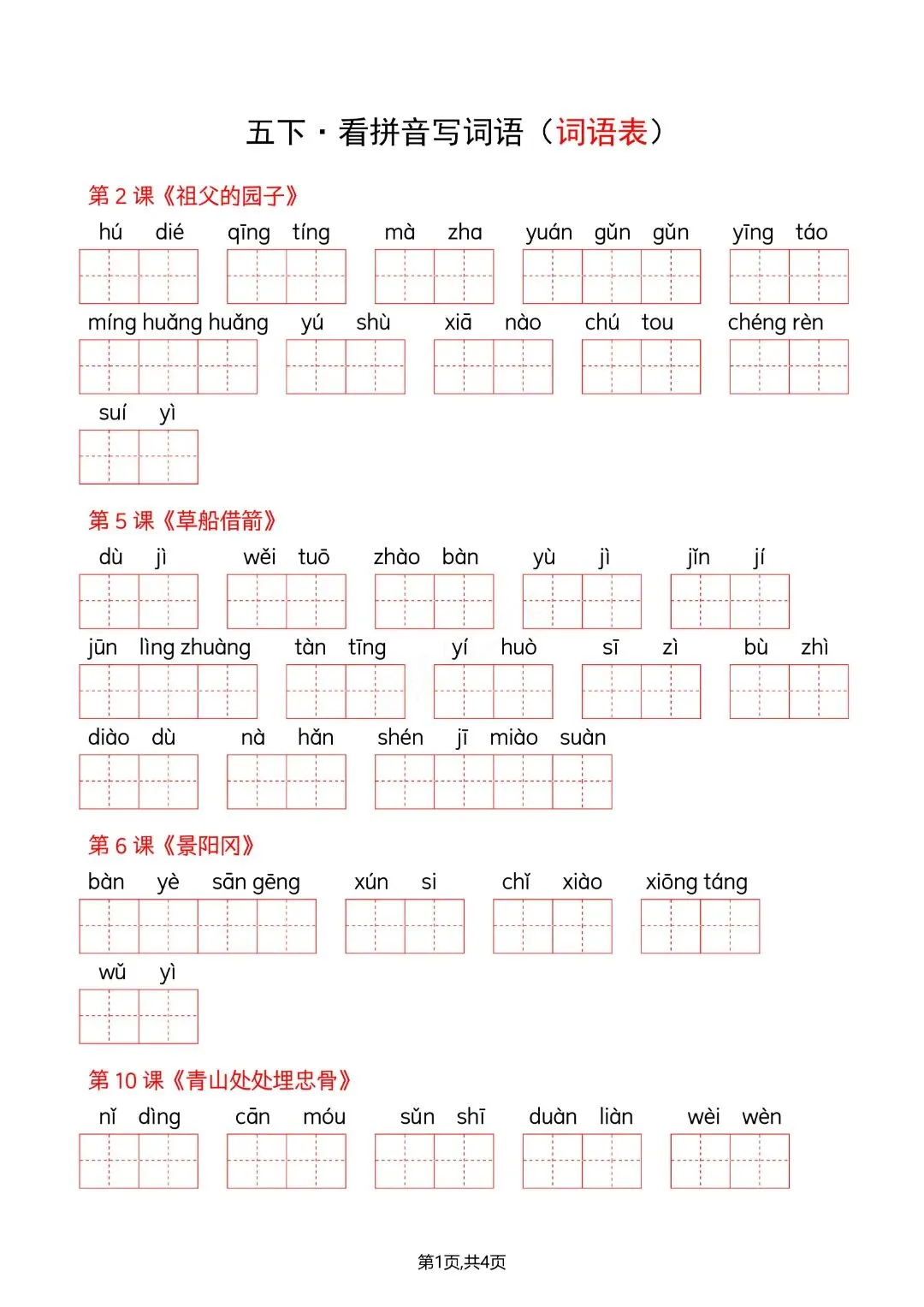 五下 · 看拼音写词语（词语表）

第 2 课《祖父的园子》

hú dié　qīng tíng　mà zha　yuán gǔn gǔn　yīng táo

míng huǎng huǎng　yú shù　xiā nào　chú tou　chéng rèn

suí yì

第 5 课《草船借箭》

dù jì　wěi tuō　zhào bàn　yù jì　jǐn jí

jūn lìng zhuàng　tàn tīng　yí huò　sī zì　bù zhì

diào dù　nà hǎn　shén jī miào suàn

第 6 课《景阳冈》

bàn yè sān gēng　xún si　chǐ xiào　xiōng táng

wǔ yì

第 10 课《青山处处埋忠骨》

nǐ dìng　cān móu　sǔn shī　duàn liàn　wèi wèn

第1页,共4页